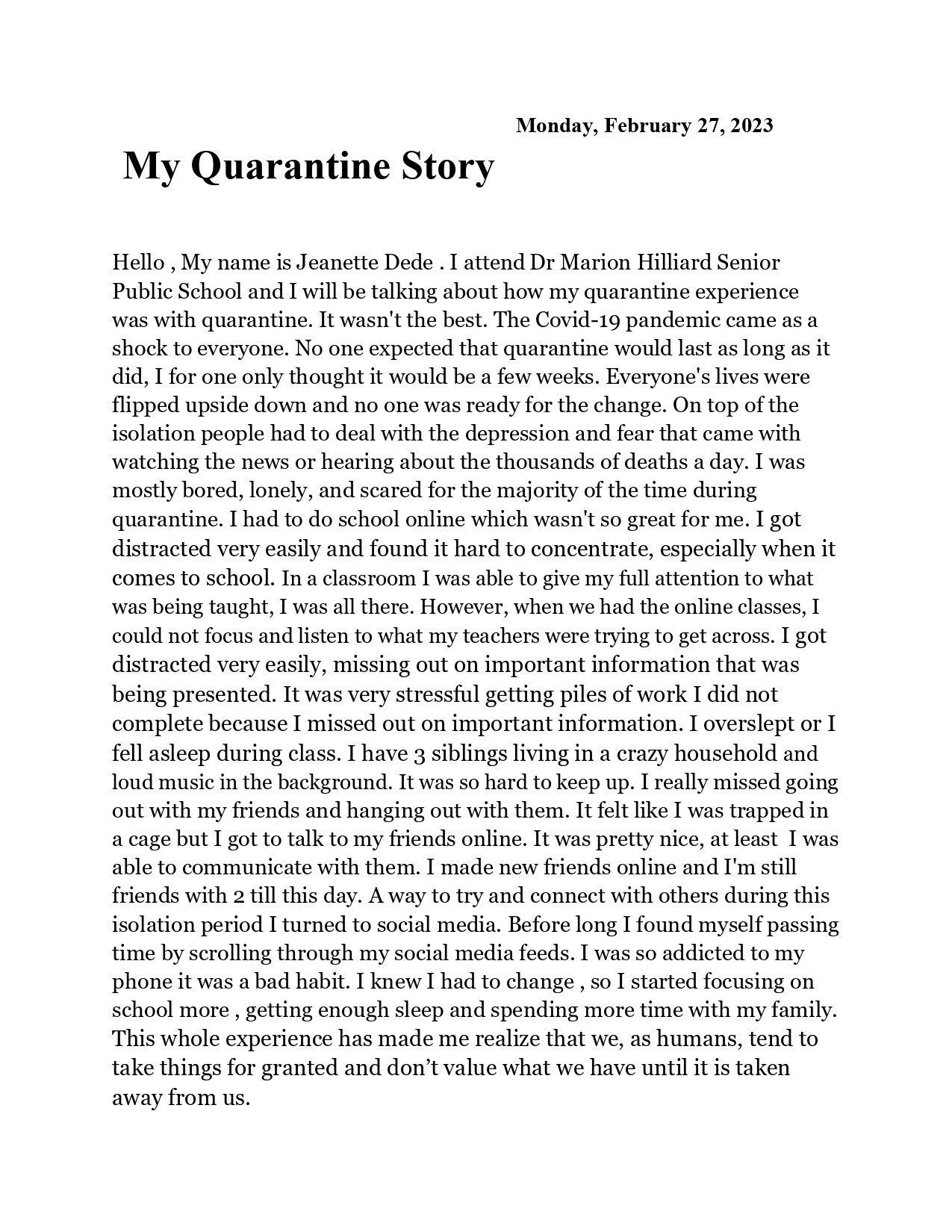 Monday, February 27, 2023

My Quarantine Story

Hello , My name is Jeanette Dede . I attend Dr Marion Hilliard Senior Public School and I will be talking about how my quarantine experience was with quarantine. It wasn't the best. The Covid-19 pandemic came as a shock to everyone. No one expected that quarantine would last as long as it did, I for one only thought it would be a few weeks. Everyone's lives were flipped upside down and no one was ready for the change. On top of the isolation people had to deal with the depression and fear that came with watching the news or hearing about the thousands of deaths a day. I was mostly bored, lonely, and scared for the majority of the time during quarantine. I had to do school online which wasn't so great for me. I got distracted very easily and found it hard to concentrate, especially when it comes to school. In a classroom I was able to give my full attention to what was being taught, I was all there. However, when we had the online classes, I could not focus and listen to what my teachers were trying to get across. I got distracted very easily, missing out on important information that was being presented. It was very stressful getting piles of work I did not complete because I missed out on important information. I overslept or I fell asleep during class. I have 3 siblings living in a crazy household and loud music in the background. It was so hard to keep up. I really missed going out with my friends and hanging out with them. It felt like I was trapped in a cage but I got to talk to my friends online. It was pretty nice, at least I was able to communicate with them. I made new friends online and I'm still friends with 2 till this day. A way to try and connect with others during this isolation period I turned to social media. Before long I found myself passing time by scrolling through my social media feeds. I was so addicted to my phone it was a bad habit. I knew I had to change , so I started focusing on school more , getting enough sleep and spending more time with my family. This whole experience has made me realize that we, as humans, tend to take things for granted and don’t value what we have until it is taken away from us.